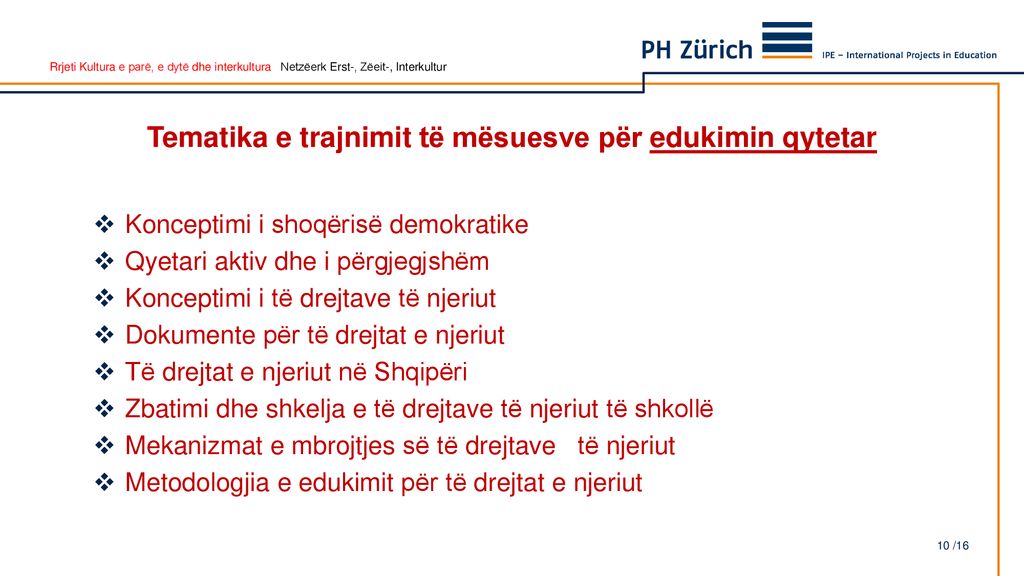 Rrjeti Kultura e parë, e dytë dhe interkultura Netzëerk Erst-, Zëeit-, Interkultur

PH Zürich

IPE – International Projects in Education

Tematika e trajnimit të mësuesve për edukimin qytetar

❖ Konceptimi i shoqërisë demokratike
❖ Qyetari aktiv dhe i përgjegjshëm
❖ Konceptimi i të drejtave të njeriut
❖ Dokumente për të drejtat e njeriut
❖ Të drejtat e njeriut në Shqipëri
❖ Zbatimi dhe shkelja e të drejtave të njeriut të shkollë
❖ Mekanizmat e mbrojtjes së të drejtave të njeriut
❖ Metodologjia e edukimit për të drejtat e njeriut

10 /16